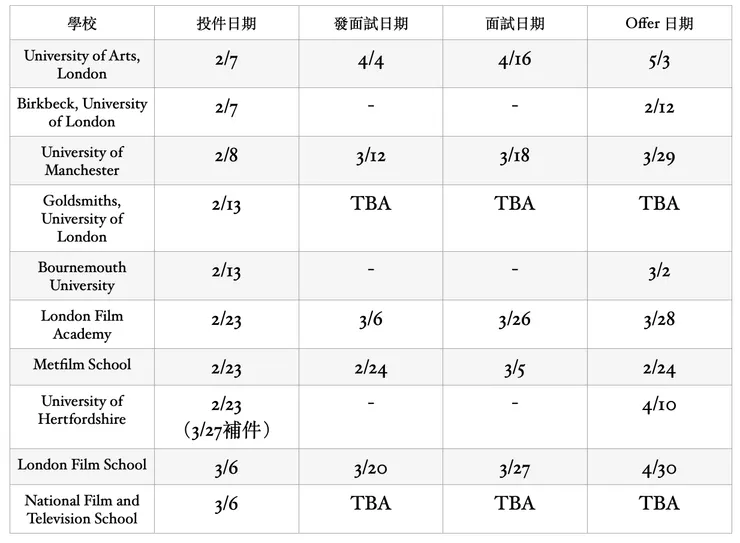 | 學校 | 投件日期 | 發面試日期 | 面試日期 | Offer 日期 |
|---|---|---|---|---|
| University of Arts, London | 2/7 | 4/4 | 4/16 | 5/3 |
| Birkbeck, University of London | 2/7 | - | - | 2/12 |
| University of Manchester | 2/8 | 3/12 | 3/18 | 3/29 |
| Goldsmiths, University of London | 2/13 | TBA | TBA | TBA |
| Bournemouth University | 2/13 | - | - | 3/2 |
| London Film Academy | 2/23 | 3/6 | 3/26 | 3/28 |
| Metfilm School | 2/23 | 2/24 | 3/5 | 2/24 |
| University of Hertfordshire | 2/23 （3/27補件） | - | - | 4/10 |
| London Film School | 3/6 | 3/20 | 3/27 | 4/30 |
| National Film and Television School | 3/6 | TBA | TBA | TBA |